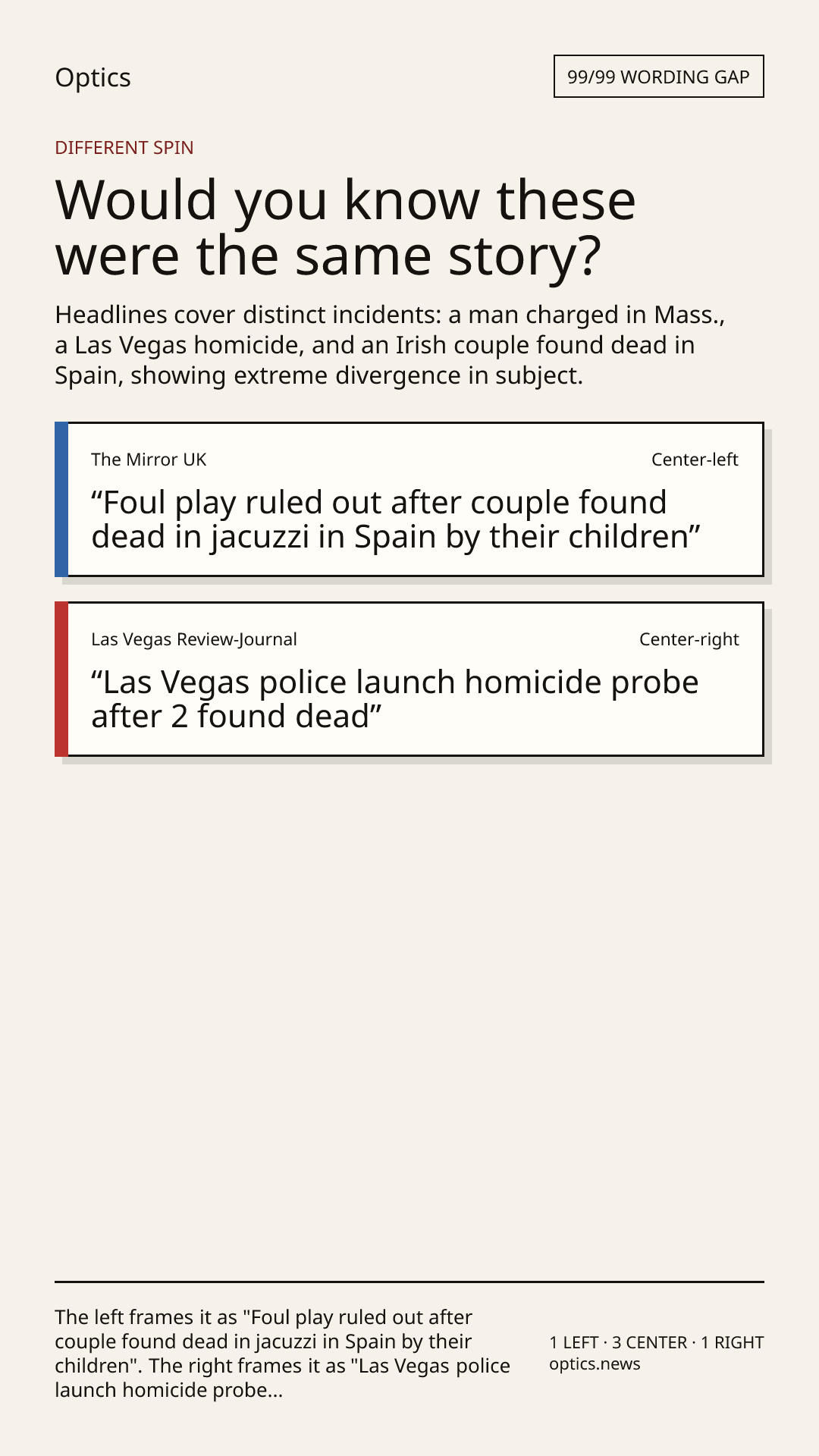 Optics

99/99 WORDING GAP

DIFFERENT SPIN

Would you know these were the same story?

Headlines cover distinct incidents: a man charged in Mass., a Las Vegas homicide, and an Irish couple found dead in Spain, showing extreme divergence in subject.

The Mirror UK

Center-left

“Foul play ruled out after couple found dead in jacuzzi in Spain by their children”

Las Vegas Review-Journal

Center-right

“Las Vegas police launch homicide probe after 2 found dead”

The left frames it as "Foul play ruled out after couple found dead in jacuzzi in Spain by their children". The right frames it as "Las Vegas police launch homicide probe...

1 LEFT · 3 CENTER · 1 RIGHT
optics.news